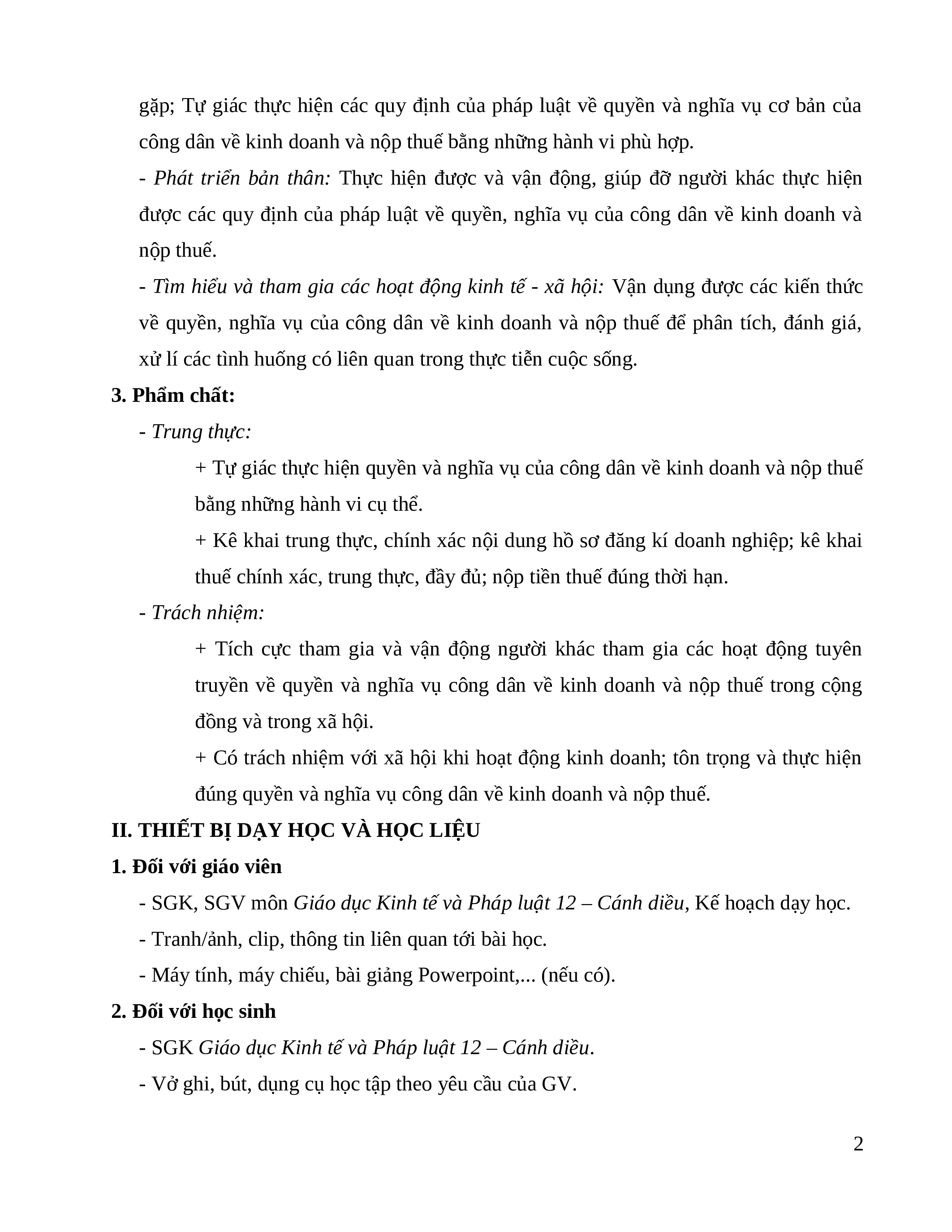 gặp; Tự giác thực hiện các quy định của pháp luật về quyền và nghĩa vụ cơ bản của công dân về kinh doanh và nộp thuế bằng những hành vi phù hợp.

- Phát triển bản thân: Thực hiện được và vận động, giúp đỡ người khác thực hiện được các quy định của pháp luật về quyền, nghĩa vụ của công dân về kinh doanh và nộp thuế.

- Tìm hiểu và tham gia các hoạt động kinh tế - xã hội: Vận dụng được các kiến thức về quyền, nghĩa vụ của công dân về kinh doanh và nộp thuế để phân tích, đánh giá, xử lí các tình huống có liên quan trong thực tiễn cuộc sống.

3. Phẩm chất:

- Trung thực:

+ Tự giác thực hiện quyền và nghĩa vụ của công dân về kinh doanh và nộp thuế bằng những hành vi cụ thể.

+ Kê khai trung thực, chính xác nội dung hồ sơ đăng kí doanh nghiệp; kê khai thuế chính xác, trung thực, đầy đủ; nộp tiền thuế đúng thời hạn.

- Trách nhiệm:

+ Tích cực tham gia và vận động người khác tham gia các hoạt động tuyên truyền về quyền và nghĩa vụ công dân về kinh doanh và nộp thuế trong cộng đồng và trong xã hội.

+ Có trách nhiệm với xã hội khi hoạt động kinh doanh; tôn trọng và thực hiện đúng quyền và nghĩa vụ công dân về kinh doanh và nộp thuế.

II. THIẾT BỊ DẠY HỌC VÀ HỌC LIỆU

1. Đối với giáo viên

- SGK, SGV môn Giáo dục Kinh tế và Pháp luật 12 – Cánh diều, Kế hoạch dạy học.

- Tranh/ảnh, clip, thông tin liên quan tới bài học.

- Máy tính, máy chiếu, bài giảng Powerpoint,... (nếu có).

2. Đối với học sinh

- SGK Giáo dục Kinh tế và Pháp luật 12 – Cánh diều.

- Vở ghi, bút, dụng cụ học tập theo yêu cầu của GV.

2